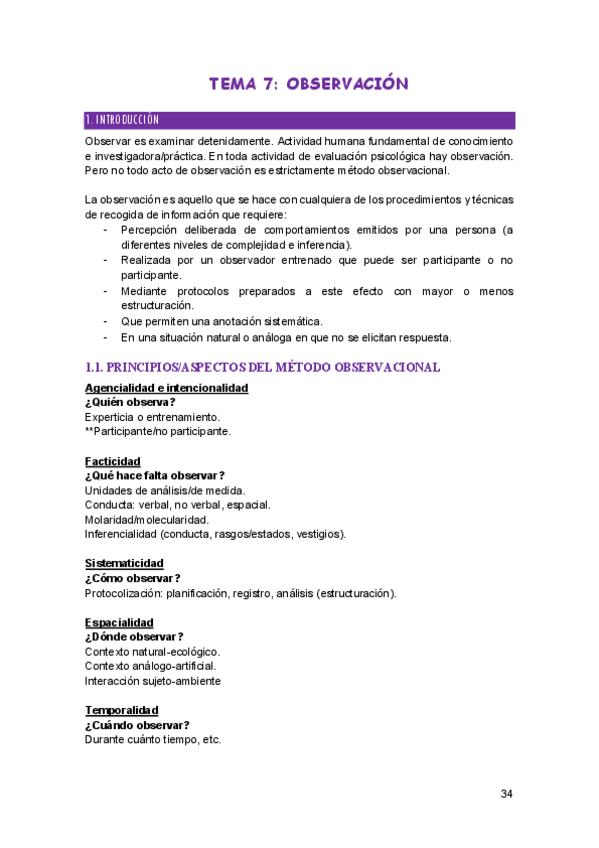 TEMA 7: OBSERVACIÓN

1. INTRODUCCIÓN

Observar es examinar detenidamente. Actividad humana fundamental de conocimiento e investigadora/práctica. En toda actividad de evaluación psicológica hay observación. Pero no todo acto de observación es estrictamente método observacional.

La observación es aquello que se hace con cualquiera de los procedimientos y técnicas de recogida de información que requiere:
- Percepción deliberada de comportamientos emitidos por una persona (a diferentes niveles de complejidad e inferencia).
- Realizada por un observador entrenado que puede ser participante o no participante.
- Mediante protocolos preparados a este efecto con mayor o menos estructuración.
- Que permiten una anotación sistemática.
- En una situación natural o análoga en que no se elicitan respuesta.

1.1. PRINCIPIOS/ASPECTOS DEL MÉTODO OBSERVACIONAL

Agencialidad e intencionalidad
¿Quién observa?
Experticia o entrenamiento.
**Participante/no participante.

Facticidad
¿Qué hace falta observar?
Unidades de análisis/de medida.
Conducta: verbal, no verbal, espacial.
Molaridad/molecularidad.
Inferencialidad (conducta, rasgos/estados, vestigios).

Sistematicidad
¿Cómo observar?
Protocolización: planificación, registro, análisis (estructuración).

Espacialidad
¿Dónde observar?
Contexto natural-ecológico.
Contexto análogo-artificial.
Interacción sujeto-ambiente

Temporalidad
¿Cuándo observar?
Durante cuánto tiempo, etc.

34